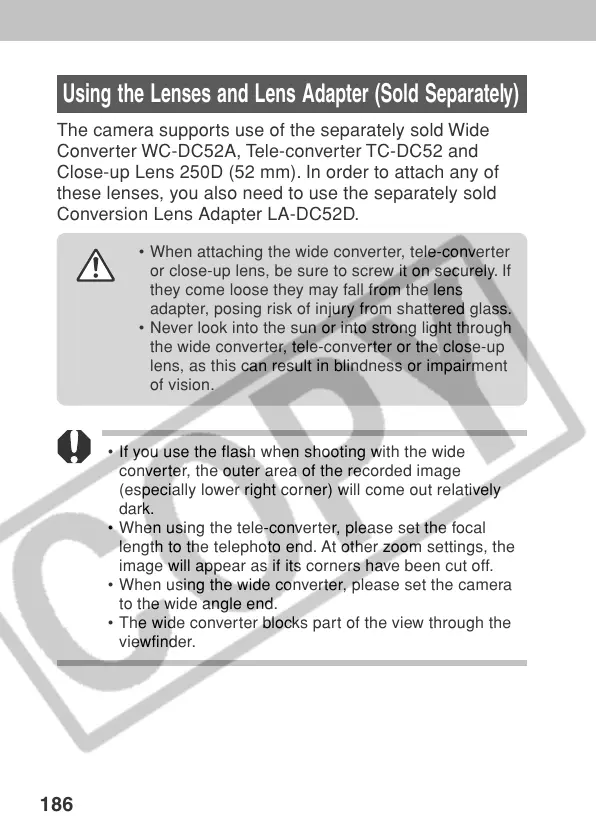 Using the Lenses and Lens Adapter (Sold Separately)

The camera supports use of the separately sold Wide Converter WC-DC52A, Tele-converter TC-DC52 and Close-up Lens 250D (52 mm). In order to attach any of these lenses, you also need to use the separately sold Conversion Lens Adapter LA-DC52D.

• When attaching the wide converter, tele-converter or close-up lens, be sure to screw it on securely. If they come loose they may fall from the lens adapter, posing risk of injury from shattered glass.
• Never look into the sun or into strong light through the wide converter, tele-converter or the close-up lens, as this can result in blindness or impairment of vision.

• If you use the flash when shooting with the wide converter, the outer area of the recorded image (especially lower right corner) will come out relatively dark.
• When using the tele-converter, please set the focal length to the telephoto end. At other zoom settings, the image will appear as if its corners have been cut off.
• When using the wide converter, please set the camera to the wide angle end.
• The wide converter blocks part of the view through the viewfinder.

COPY

186